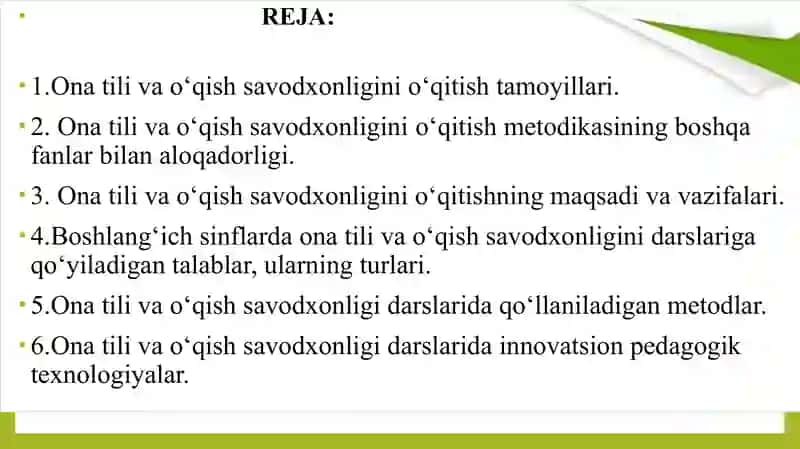 REJA:

1.Ona tili va o‘qish savodxonligini o‘qitish tamoyillari.

2. Ona tili va o‘qish savodxonligini o‘qitish metodikasining boshqa fanlar bilan aloqadorligi.

3. Ona tili va o‘qish savodxonligini o‘qitishning maqsadi va vazifalari.

4.Boshlang‘ich sinflarda ona tili va o‘qish savodxonligini darslariga qo‘yiladigan talablar, ularning turlari.

5.Ona tili va o‘qish savodxonligi darslarida qo‘llaniladigan metodlar.

6.Ona tili va o‘qish savodxonligi darslarida innovatsion pedagogik texnologiyalar.